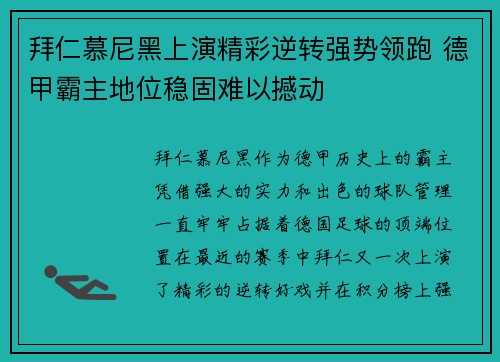 拜仁慕尼黑上演精彩逆转强势领跑 德甲霸主地位稳固难以撼动

拜仁慕尼黑作为德甲历史上的霸主凭借强大的实力和出色的球队管理一直牢牢占据着德国足球的顶端位置在最近的赛季中拜仁又一次上演了精彩的逆转好戏并在积分榜上强